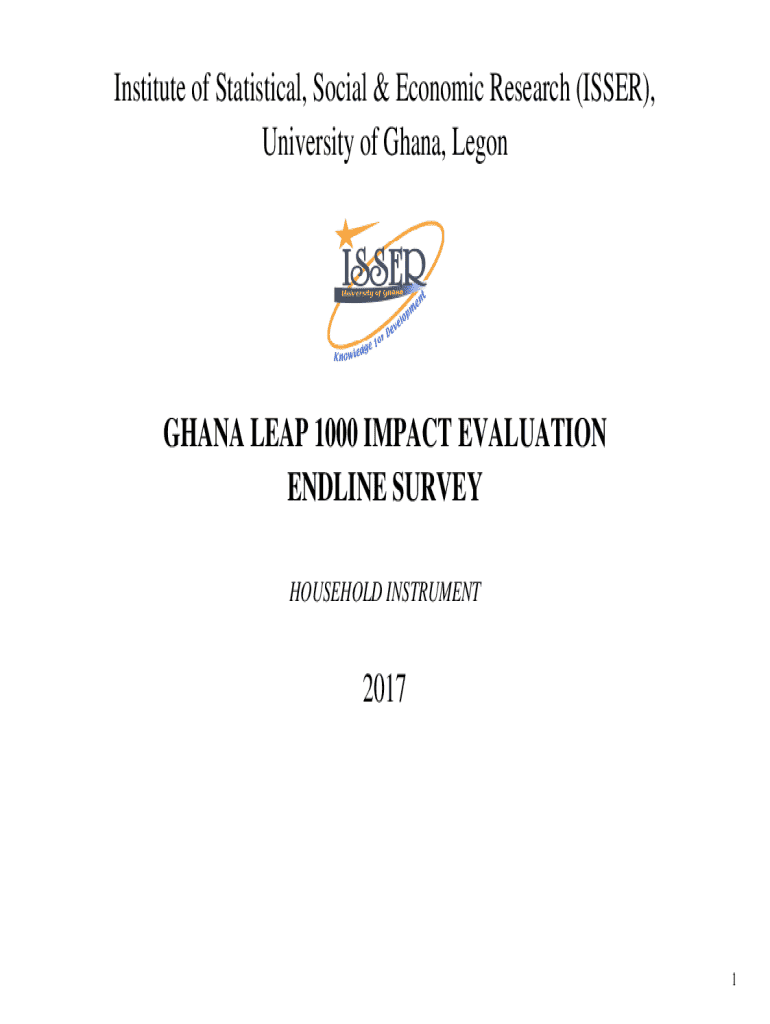 Institute of Statistical, Social & Economic Research (ISSER), University of Ghana, Legon

ISSER
University of Ghana
Knowledge for Development

GHANA LEAP 1000 IMPACT EVALUATION
ENDLINE SURVEY

HOUSEHOLD INSTRUMENT

2017

1